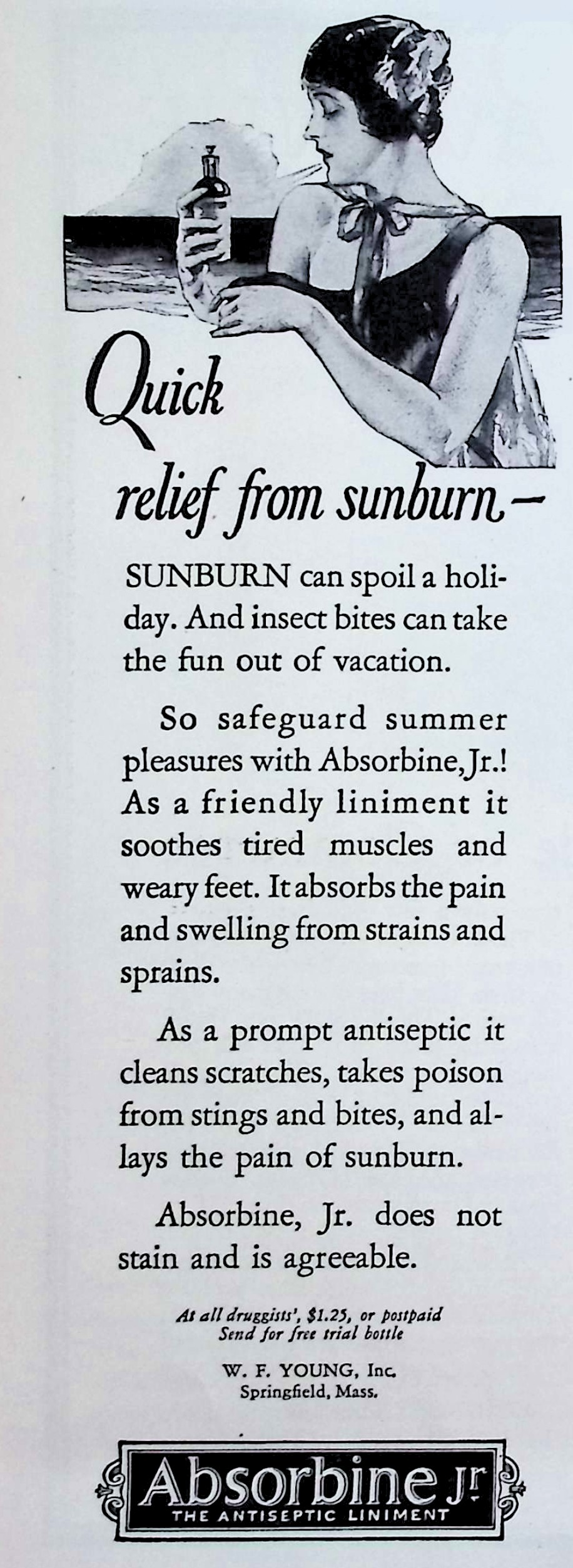 Quick relief from sunburn—

SUNBURN can spoil a holiday. And insect bites can take the fun out of vacation.

So safeguard summer pleasures with Absorbine, Jr.! As a friendly liniment it soothes tired muscles and weary feet. It absorbs the pain and swelling from strains and sprains.

As a prompt antiseptic it cleans scratches, takes poison from stings and bites, and allays the pain of sunburn.

Absorbine, Jr. does not stain and is agreeable.

At all druggists', $1.25, or postpaid
Send for free trial bottle

W. F. YOUNG, Inc.
Springfield, Mass.

Absorbine Jr.
THE ANTISEPTIC LINIMENT